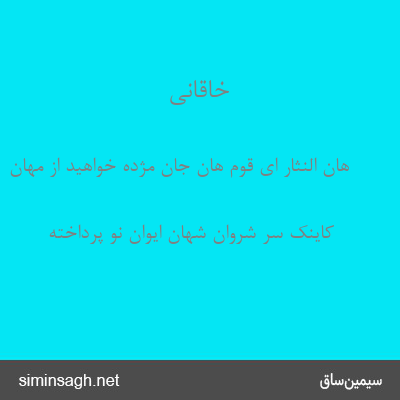 خاقانی

هان النثار ای قوم هان جان مژده خواهید از مهان

کاینک سر شروان شهان ایوان نو پرداخته

siminsagh.net

سیمین‌ساق